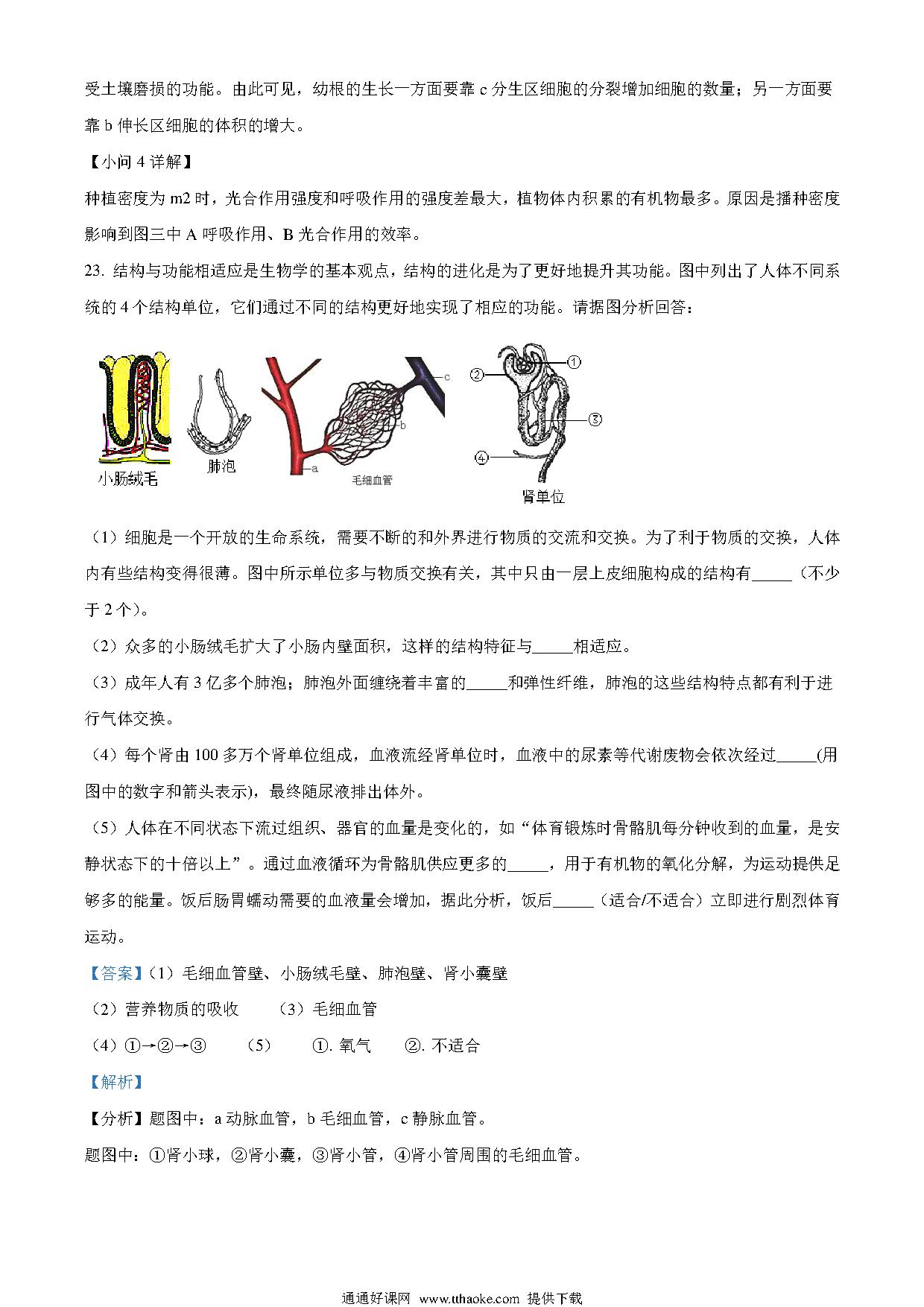 受土壤磨损的功能。由此可见，幼根的生长一方面要靠 c 分生区细胞的分裂增加细胞的数量；另一方面要靠 b 伸长区细胞的体积的增大。

【小问 4 详解】

种植密度为 m2 时，光合作用强度和呼吸作用的强度差最大，植物体内积累的有机物最多。原因是播种密度影响到图三中 A 呼吸作用、B 光合作用的效率。

23. 结构与功能相适应是生物学的基本观点，结构的进化是为了更好地提升其功能。图中列出了人体不同系统的 4 个结构单位，它们通过不同的结构更好地实现了相应的功能。请据图分析回答：

小肠绒毛 肺泡 a b c 毛细血管 ① ② ③ ④ 肾单位

（1）细胞是一个开放的生命系统，需要不断的和外界进行物质的交流和交换。为了利于物质的交换，人体内有些结构变得很薄。图中所示单位多与物质交换有关，其中只由一层上皮细胞构成的结构有_____（不少于 2 个）。

（2）众多的小肠绒毛扩大了小肠内壁面积，这样的结构特征与_____相适应。

（3）成年人有 3 亿多个肺泡；肺泡外面缠绕着丰富的_____和弹性纤维，肺泡的这些结构特点都有利于进行气体交换。

（4）每个肾由 100 多万个肾单位组成，血液流经肾单位时，血液中的尿素等代谢废物会依次经过_____(用图中的数字和箭头表示)，最终随尿液排出体外。

（5）人体在不同状态下流过组织、器官的血量是变化的，如“体育锻炼时骨骼肌每分钟收到的血量，是安静状态下的十倍以上”。通过血液循环为骨骼肌供应更多的_____，用于有机物的氧化分解，为运动提供足够多的能量。饭后肠胃蠕动需要的血液量会增加，据此分析，饭后_____（适合/不适合）立即进行剧烈体育运动。

【答案】（1）毛细血管壁、小肠绒毛壁、肺泡壁、肾小囊壁

（2）营养物质的吸收 （3）毛细血管

（4）①→②→③ （5） ①. 氧气 ②. 不适合

【解析】

【分析】题图中：a 动脉血管，b 毛细血管，c 静脉血管。

题图中：①肾小球，②肾小囊，③肾小管，④肾小管周围的毛细血管。

通通好课网 www.tthaoke.com 提供下载